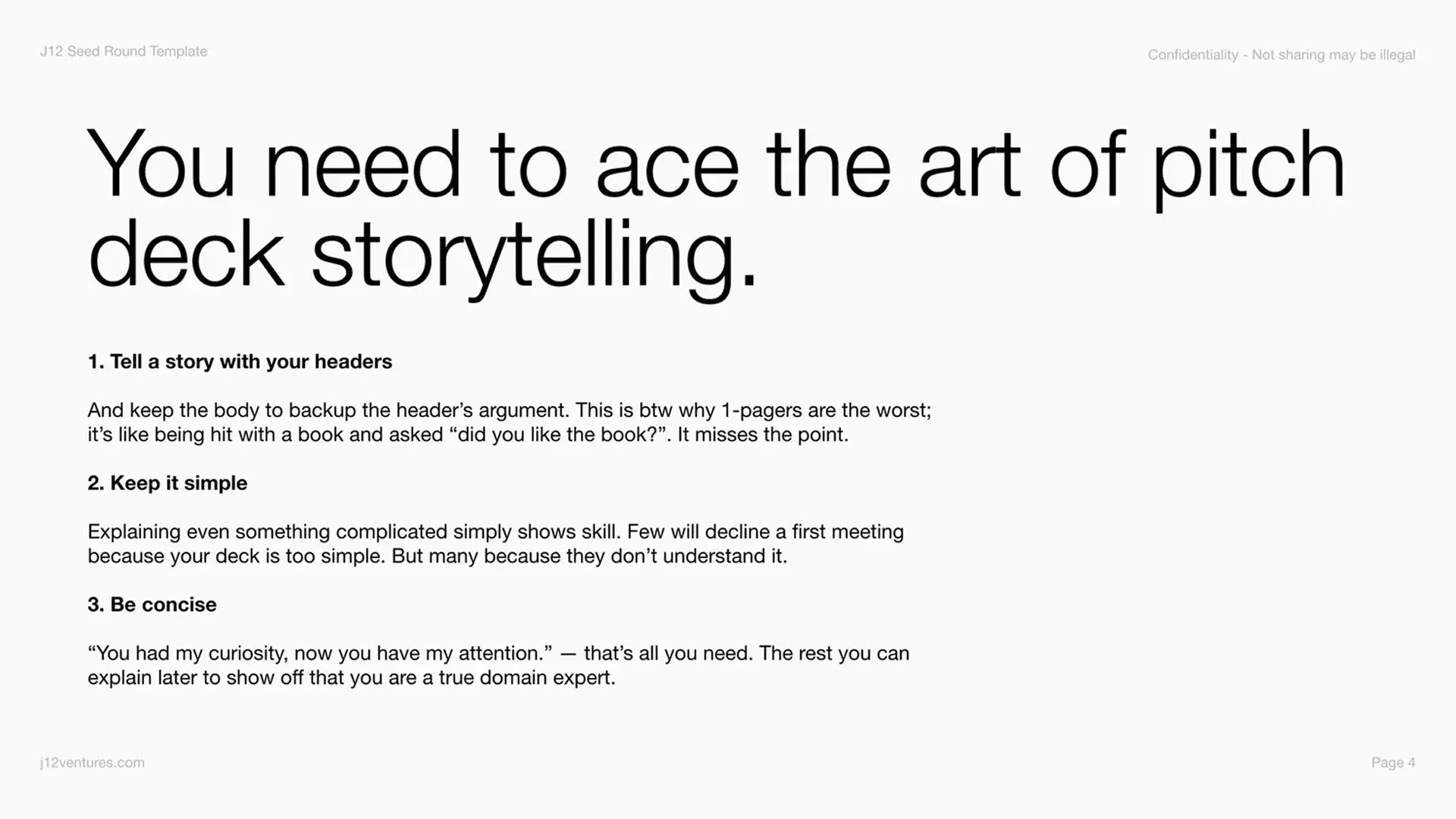 J12 Seed Round Template

Confidentiality - Not sharing may be illegal

You need to ace the art of pitch deck storytelling.

1. Tell a story with your headers

And keep the body to backup the header's argument. This is btw why 1-pagers are the worst; it's like being hit with a book and asked "did you like the book?". It misses the point.

2. Keep it simple

Explaining even something complicated simply shows skill. Few will decline a first meeting because your deck is too simple. But many because they don't understand it.

3. Be concise

"You had my curiosity, now you have my attention." — that's all you need. The rest you can explain later to show off that you are a true domain expert.

j12ventures.com

Page 4